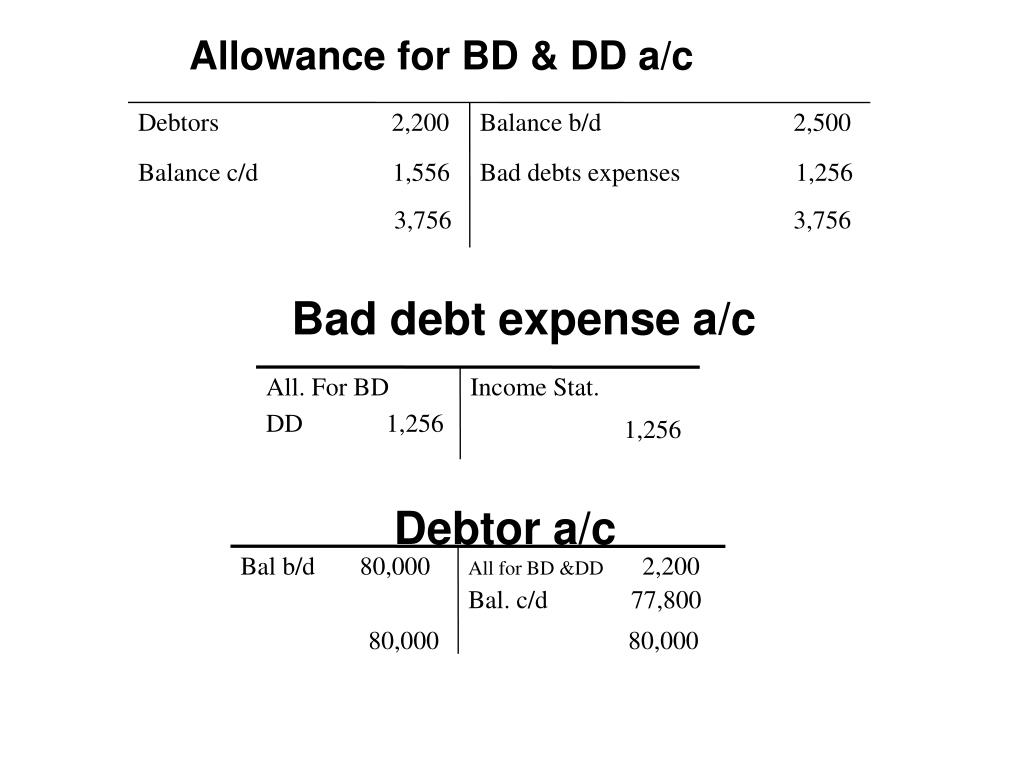 Allowance for BD & DD a/c

| | | | |
|---|---|---|---|
| Debtors | 2,200 | Balance b/d | 2,500 |
| Balance c/d | 1,556 | Bad debts expenses | 1,256 |
| | 3,756 | | 3,756 |

Bad debt expense a/c

| | | | |
|---|---|---|---|
| All. For BD DD | 1,256 | Income Stat. | 1,256 |

Debtor a/c

| | | | |
|---|---|---|---|
| Bal b/d | 80,000 | All for BD &DD | 2,200 |
| | | Bal. c/d | 77,800 |
| | 80,000 | | 80,000 |